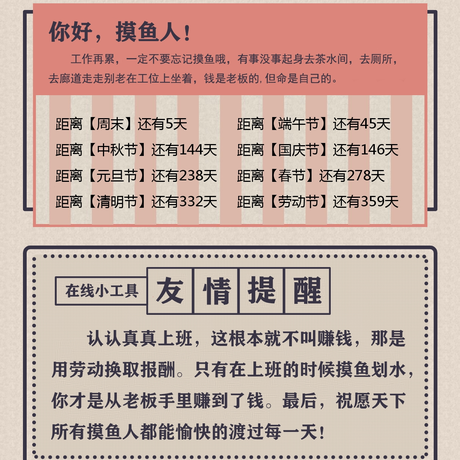 你好，摸鱼人！

工作再累，一定不要忘记摸鱼哦，有事没事起身去茶水间，去厕所，去廊道走走别老在工位上坐着，钱是老板的，但命是自己的。

距离【周末】还有5天
距离【中秋节】还有144天
距离【元旦节】还有238天
距离【清明节】还有332天

距离【端午节】还有45天
距离【国庆节】还有146天
距离【春节】还有278天
距离【劳动节】还有359天

在线小工具
友情提醒

认认真真上班，这根本就不叫赚钱，那是用劳动换取报酬。只有在上班的时候摸鱼划水，你才是从老板手里赚到了钱。最后，祝愿天下所有摸鱼人都能愉快的渡过每一天！